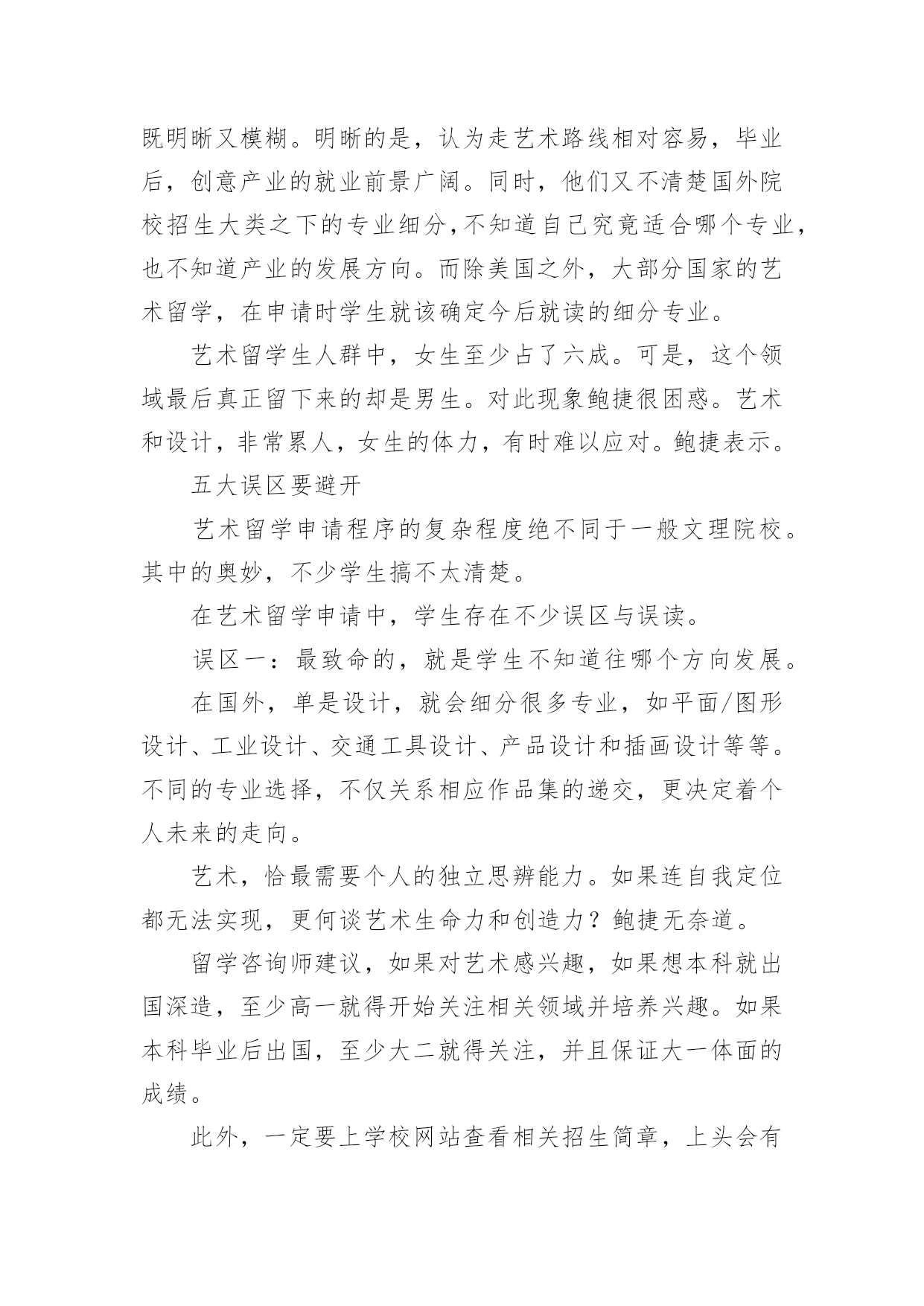 既明晰又模糊。明晰的是，认为走艺术路线相对容易，毕业后，创意产业的就业前景广阔。同时，他们又不清楚国外院校招生大类之下的专业细分，不知道自己究竟适合哪个专业，也不知道产业的发展方向。而除美国之外，大部分国家的艺术留学，在申请时学生就该确定今后就读的细分专业。

艺术留学生人群中，女生至少占了六成。可是，这个领域最后真正留下来的却是男生。对此现象鲍捷很困惑。艺术和设计，非常累人，女生的体力，有时难以应对。鲍捷表示。

五大误区要避开

艺术留学申请程序的复杂程度绝不同于一般文理院校。其中的奥妙，不少学生搞不太清楚。

在艺术留学申请中，学生存在不少误区与误读。

误区一：最致命的，就是学生不知道往哪个方向发展。

在国外，单是设计，就会细分很多专业，如平面/图形设计、工业设计、交通工具设计、产品设计和插画设计等等。不同的专业选择，不仅关系相应作品集的递交，更决定着个人未来的走向。

艺术，恰最需要个人的独立思辨能力。如果连自我定位都无法实现，更何谈艺术生命力和创造力？鲍捷无奈道。

留学咨询师建议，如果对艺术感兴趣，如果想本科就出国深造，至少高一就得开始关注相关领域并培养兴趣。如果本科毕业后出国，至少大二就得关注，并且保证大一体面的成绩。

此外，一定要上学校网站查看相关招生简章，上头会有